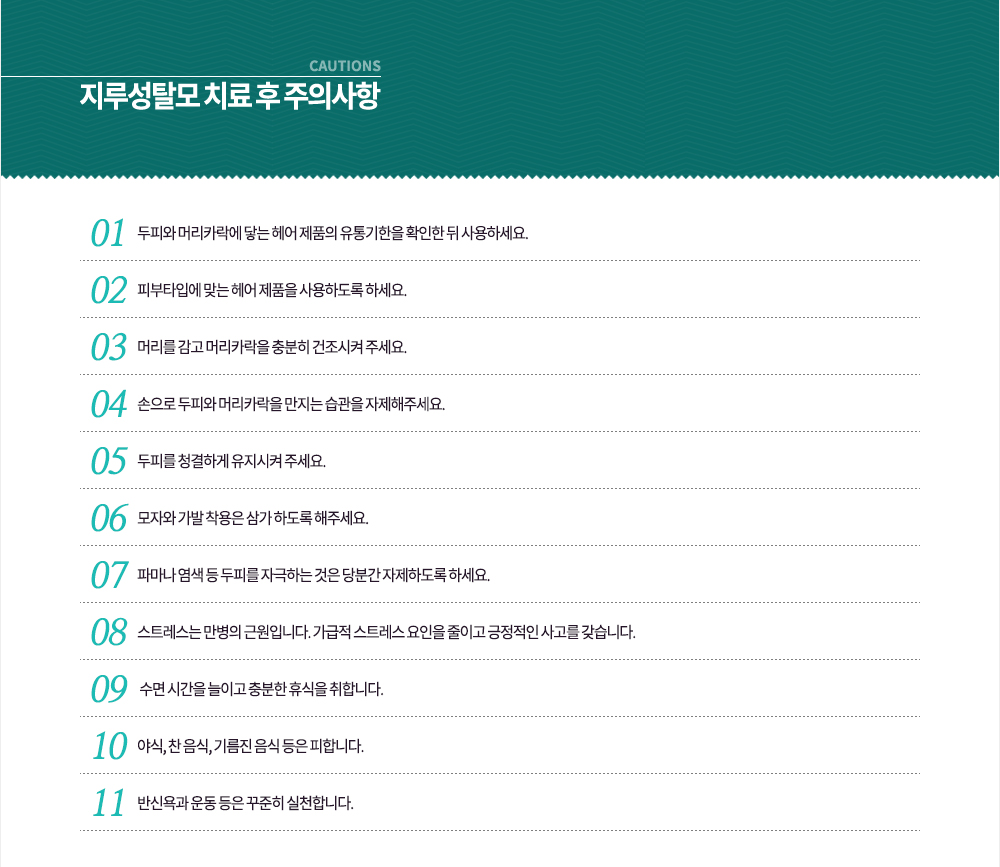 CAUTIONS
지루성탈모 치료 후 주의사항

01 두피와 머리카락에 닿는 헤어 제품의 유통기한을 확인한 뒤 사용하세요.

02 피부타입에 맞는 헤어 제품을 사용하도록 하세요.

03 머리를 감고 머리카락을 충분히 건조시켜 주세요.

04 손으로 두피와 머리카락을 만지는 습관을 자제해주세요.

05 두피를 청결하게 유지시켜 주세요.

06 모자와 가발 착용은 삼가 하도록 해주세요.

07 파마나 염색 등 두피를 자극하는 것은 당분간 자제하도록 하세요.

08 스트레스는 만병의 근원입니다. 가급적 스트레스 요인을 줄이고 긍정적인 사고를 갖습니다.

09 수면 시간을 늘이고 충분한 휴식을 취합니다.

10 야식, 찬 음식, 기름진 음식 등은 피합니다.

11 반신욕과 운동 등은 꾸준히 실천합니다.